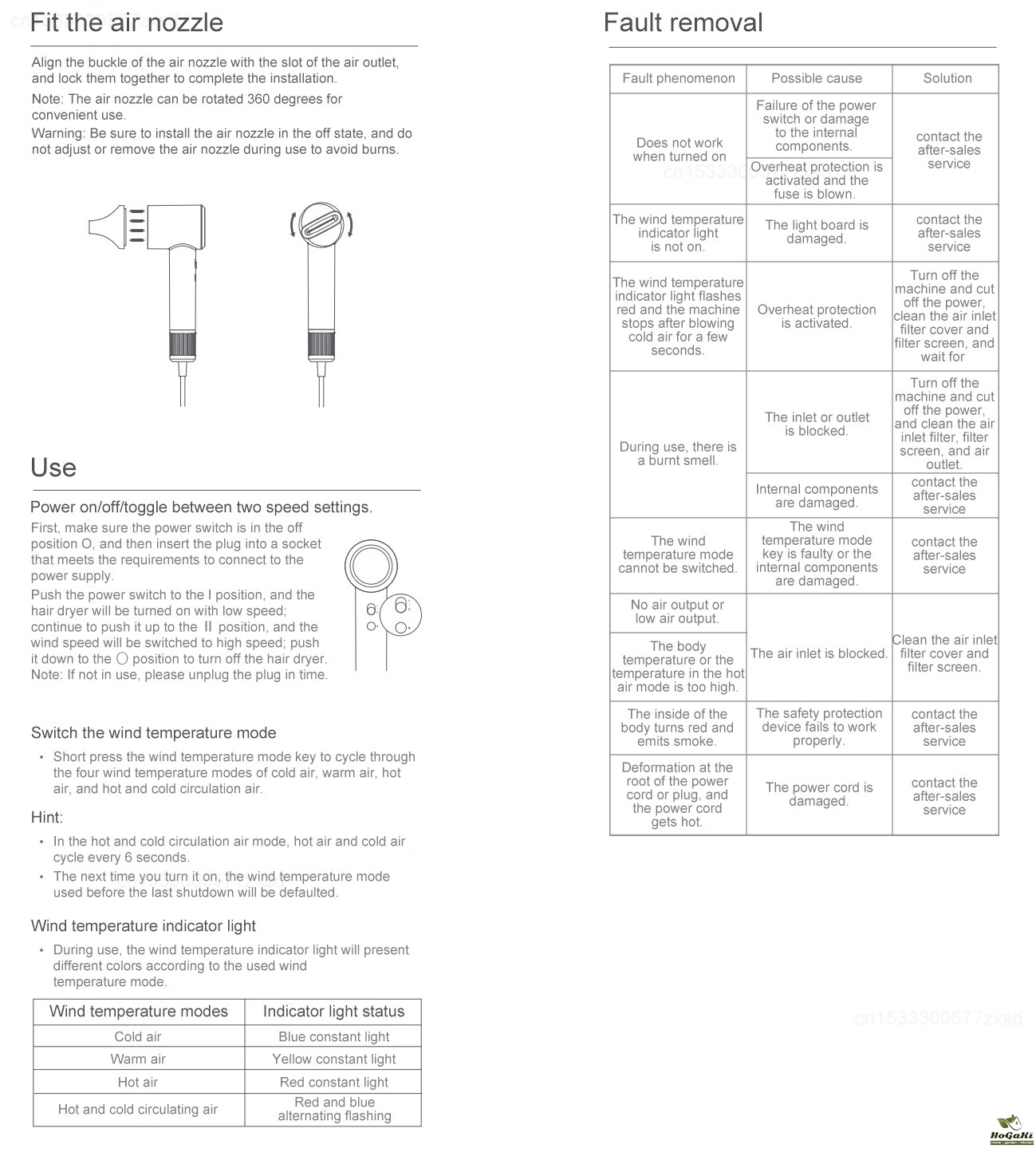 Fit the air nozzle

Align the buckle of the air nozzle with the slot of the air outlet, and lock them together to complete the installation.

Note: The air nozzle can be rotated 360 degrees for convenient use.

Warning: Be sure to install the air nozzle in the off state, and do not adjust or remove the air nozzle during use to avoid burns.

Use

Power on/off/toggle between two speed settings.

First, make sure the power switch is in the off position O, and then insert the plug into a socket that meets the requirements to connect to the power supply.

Push the power switch to the I position, and the hair dryer will be turned on with low speed; continue to push it up to the II position, and the wind speed will be switched to high speed; push it down to the O position to turn off the hair dryer.

Note: If not in use, please unplug the plug in time.

Switch the wind temperature mode

• Short press the wind temperature mode key to cycle through the four wind temperature modes of cold air, warm air, hot air, and hot and cold circulation air.

Hint:

• In the hot and cold circulation air mode, hot air and cold air cycle every 6 seconds.
• The next time you turn it on, the wind temperature mode used before the last shutdown will be defaulted.

Wind temperature indicator light

• During use, the wind temperature indicator light will present different colors according to the used wind temperature mode.

| Wind temperature modes | Indicator light status |
|---|---|
| Cold air | Blue constant light |
| Warm air | Yellow constant light |
| Hot air | Red constant light |
| Hot and cold circulating air | Red and blue alternating flashing |

Fault removal

| Fault phenomenon | Possible cause | Solution |
|---|---|---|
| Does not work when turned on | Failure of the power switch or damage to the internal components. | contact the after-sales service |
| | Overheat protection is activated and the fuse is blown. | |
| The wind temperature indicator light is not on. | The light board is damaged. | contact the after-sales service |
| The wind temperature indicator light flashes red and the machine stops after blowing cold air for a few seconds. | Overheat protection is activated. | Turn off the machine and cut off the power, clean the air inlet filter cover and filter screen, and wait for |
| During use, there is a burnt smell. | The inlet or outlet is blocked. | Turn off the machine and cut off the power, and clean the air inlet filter, filter screen, and air outlet. |
| | Internal components are damaged. | contact the after-sales service |
| The wind temperature mode cannot be switched. | The wind temperature mode key is faulty or the internal components are damaged. | contact the after-sales service |
| No air output or low air output. | The air inlet is blocked. | Clean the air inlet filter cover and filter screen. |
| The body temperature or the temperature in the hot air mode is too high. | | |
| The inside of the body turns red and emits smoke. | The safety protection device fails to work properly. | contact the after-sales service |
| Deformation at the root of the power cord or plug, and the power cord gets hot. | The power cord is damaged. | contact the after-sales service |

cn1533300577zxsd

HoGaKi